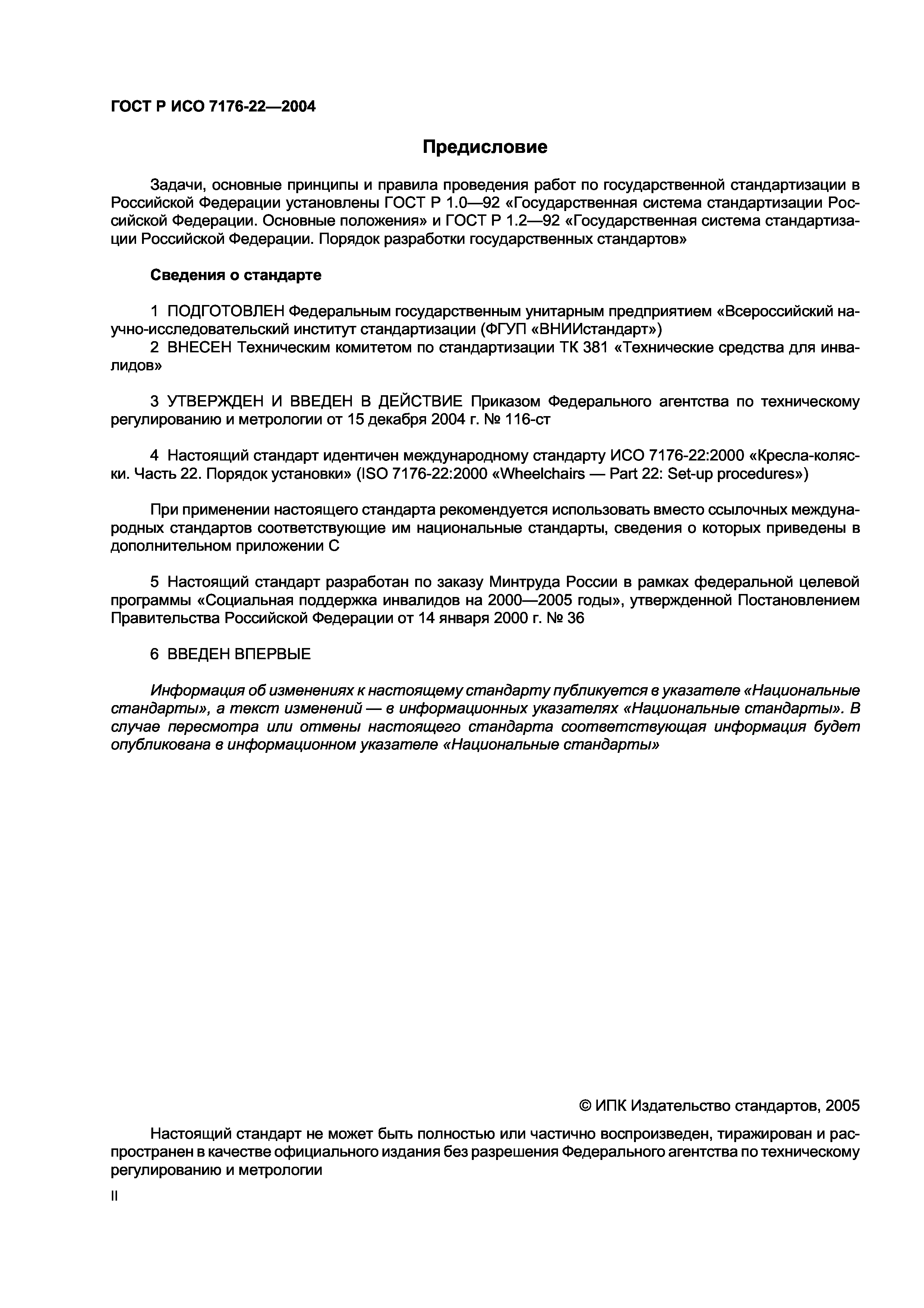 ГОСТ Р ИСО 7176-22—2004

Предисловие

Задачи, основные принципы и правила проведения работ по государственной стандартизации в Российской Федерации установлены ГОСТ Р 1.0—92 «Государственная система стандартизации Российской Федерации. Основные положения» и ГОСТ Р 1.2—92 «Государственная система стандартизации Российской Федерации. Порядок разработки государственных стандартов»

Сведения о стандарте

1 ПОДГОТОВЛЕН Федеральным государственным унитарным предприятием «Всероссийский научно-исследовательский институт стандартизации (ФГУП «ВНИИстандарт»)
2 ВНЕСЕН Техническим комитетом по стандартизации ТК 381 «Технические средства для инвалидов»

3 УТВЕРЖДЕН И ВВЕДЕН В ДЕЙСТВИЕ Приказом Федерального агентства по техническому регулированию и метрологии от 15 декабря 2004 г. № 116-ст

4 Настоящий стандарт идентичен международному стандарту ИСО 7176-22:2000 «Кресла-коляски. Часть 22. Порядок установки» (ISO 7176-22:2000 «Wheelchairs — Part 22: Set-up procedures»)

При применении настоящего стандарта рекомендуется использовать вместо ссылочных международных стандартов соответствующие им национальные стандарты, сведения о которых приведены в дополнительном приложении С

5 Настоящий стандарт разработан по заказу Минтруда России в рамках федеральной целевой программы «Социальная поддержка инвалидов на 2000—2005 годы», утвержденной Постановлением Правительства Российской Федерации от 14 января 2000 г. № 36

6 ВВЕДЕН ВПЕРВЫЕ

Информация об изменениях к настоящему стандарту публикуется в указателе «Национальные стандарты», а текст изменений — в информационных указателях «Национальные стандарты». В случае пересмотра или отмены настоящего стандарта соответствующая информация будет опубликована в информационном указателе «Национальные стандарты»

© ИПК Издательство стандартов, 2005

Настоящий стандарт не может быть полностью или частично воспроизведен, тиражирован и распространен в качестве официального издания без разрешения Федерального агентства по техническому регулированию и метрологии

II